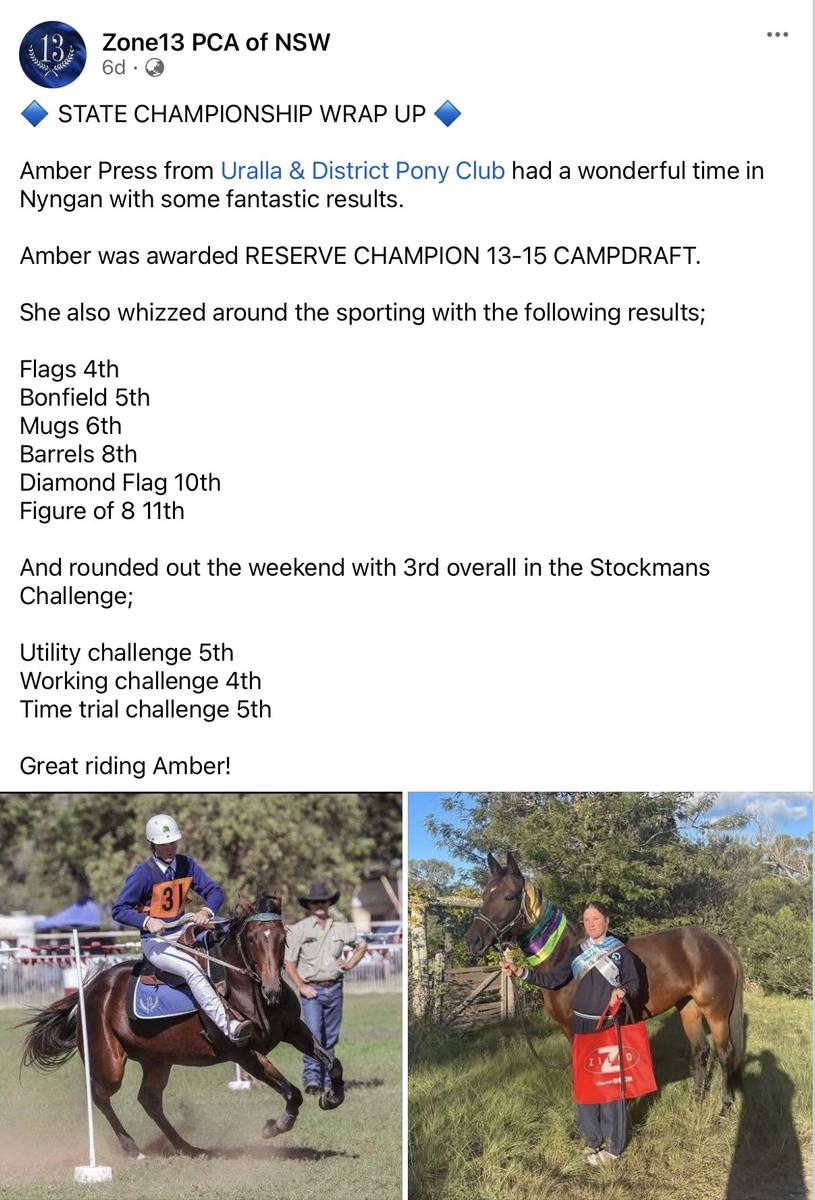 13

Zone13 PCA of NSW
6d ·

...

🔷 STATE CHAMPIONSHIP WRAP UP 🔷

Amber Press from Uralla & District Pony Club had a wonderful time in Nyngan with some fantastic results.

Amber was awarded RESERVE CHAMPION 13-15 CAMPDRAFT.

She also whizzed around the sporting with the following results;

Flags 4th
Bonfield 5th
Mugs 6th
Barrels 8th
Diamond Flag 10th
Figure of 8 11th

And rounded out the weekend with 3rd overall in the Stockmans Challenge;

Utility challenge 5th
Working challenge 4th
Time trial challenge 5th

Great riding Amber!

31